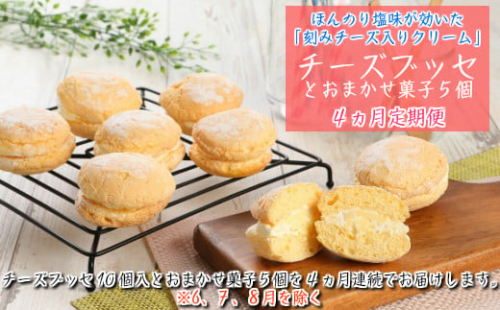 ほんのり塩味が効いた
「刻みチーズ入りクリーム」
チーズブッセ
とおまかせ菓子5個
4ヵ月定期便

チーズブッセ10個入とおまかせ菓子5個を4ヵ月連続でお届けします。
※6、7、8月を除く